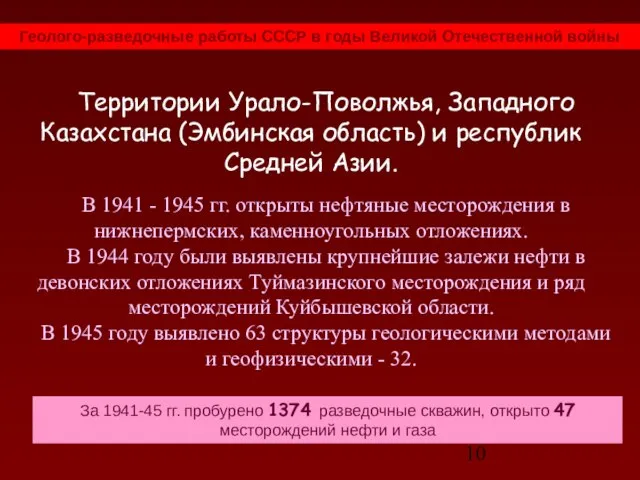 Геолого-разведочные работы СССР в годы Великой Отечественной войны

Территории Урало-Поволжья, Западного Казахстана (Эмбинская область) и республик Средней Азии.

В 1941 - 1945 гг. открыты нефтяные месторождения в нижнепермских, каменноугольных отложениях.
В 1944 году были выявлены крупнейшие залежи нефти в девонских отложениях Туймазинского месторождения и ряд месторождений Куйбышевской области.
В 1945 году выявлено 63 структуры геологическими методами и геофизическими - 32.

За 1941-45 гг. пробурено 1374 разведочные скважин, открыто 47 месторождений нефти и газа

10